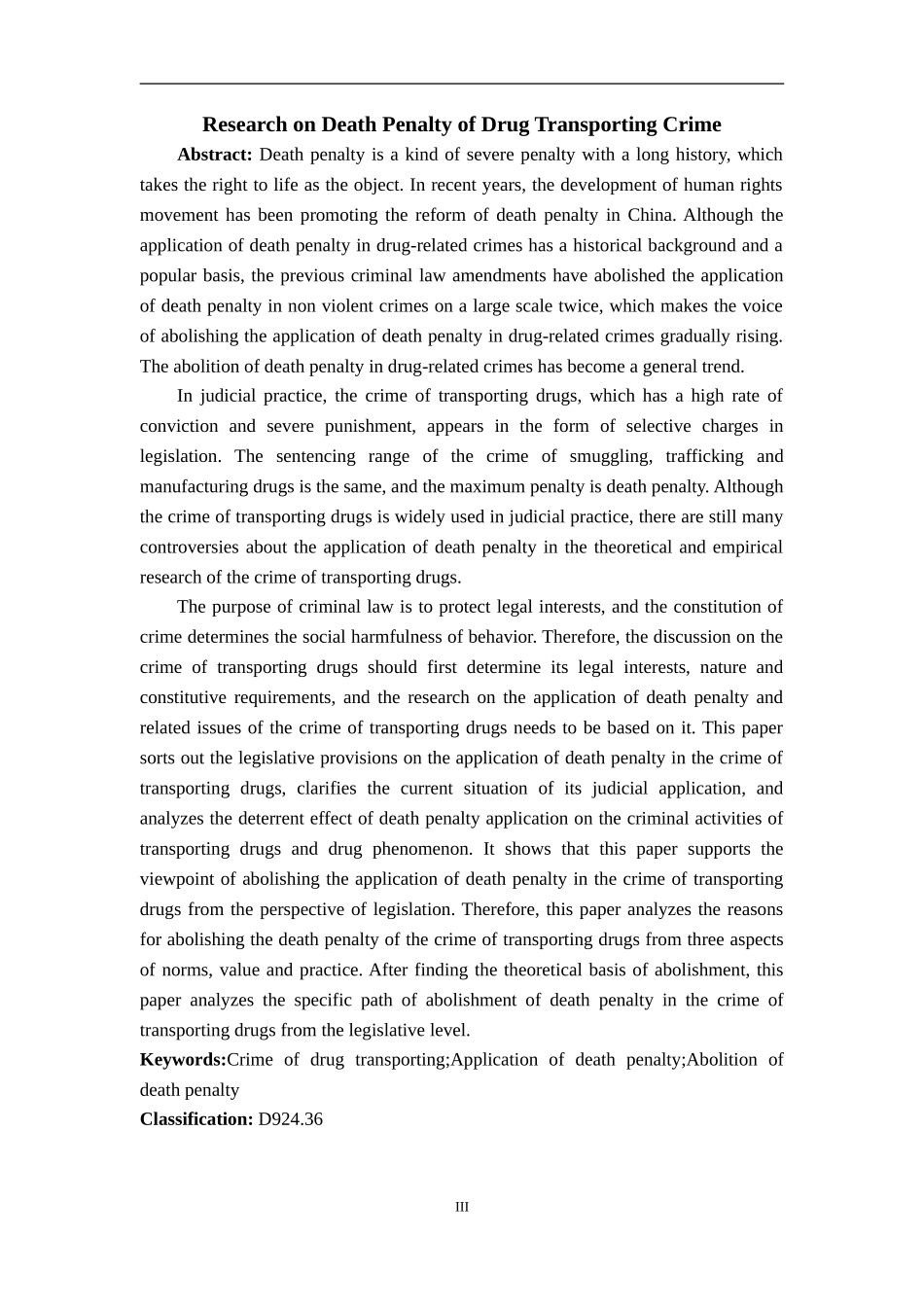 Research on Death Penalty of Drug Transporting Crime

Abstract: Death penalty is a kind of severe penalty with a long history, which takes the right to life as the object. In recent years, the development of human rights movement has been promoting the reform of death penalty in China. Although the application of death penalty in drug-related crimes has a historical background and a popular basis, the previous criminal law amendments have abolished the application of death penalty in non violent crimes on a large scale twice, which makes the voice of abolishing the application of death penalty in drug-related crimes gradually rising. The abolition of death penalty in drug-related crimes has become a general trend.

In judicial practice, the crime of transporting drugs, which has a high rate of conviction and severe punishment, appears in the form of selective charges in legislation. The sentencing range of the crime of smuggling, trafficking and manufacturing drugs is the same, and the maximum penalty is death penalty. Although the crime of transporting drugs is widely used in judicial practice, there are still many controversies about the application of death penalty in the theoretical and empirical research of the crime of transporting drugs.

The purpose of criminal law is to protect legal interests, and the constitution of crime determines the social harmfulness of behavior. Therefore, the discussion on the crime of transporting drugs should first determine its legal interests, nature and constitutive requirements, and the research on the application of death penalty and related issues of the crime of transporting drugs needs to be based on it. This paper sorts out the legislative provisions on the application of death penalty in the crime of transporting drugs, clarifies the current situation of its judicial application, and analyzes the deterrent effect of death penalty application on the criminal activities of transporting drugs and drug phenomenon. It shows that this paper supports the viewpoint of abolishing the application of death penalty in the crime of transporting drugs from the perspective of legislation. Therefore, this paper analyzes the reasons for abolishing the death penalty of the crime of transporting drugs from three aspects of norms, value and practice. After finding the theoretical basis of abolishment, this paper analyzes the specific path of abolishment of death penalty in the crime of transporting drugs from the legislative level.

Keywords:Crime of drug transporting;Application of death penalty;Abolition of death penalty

Classification: D924.36

III